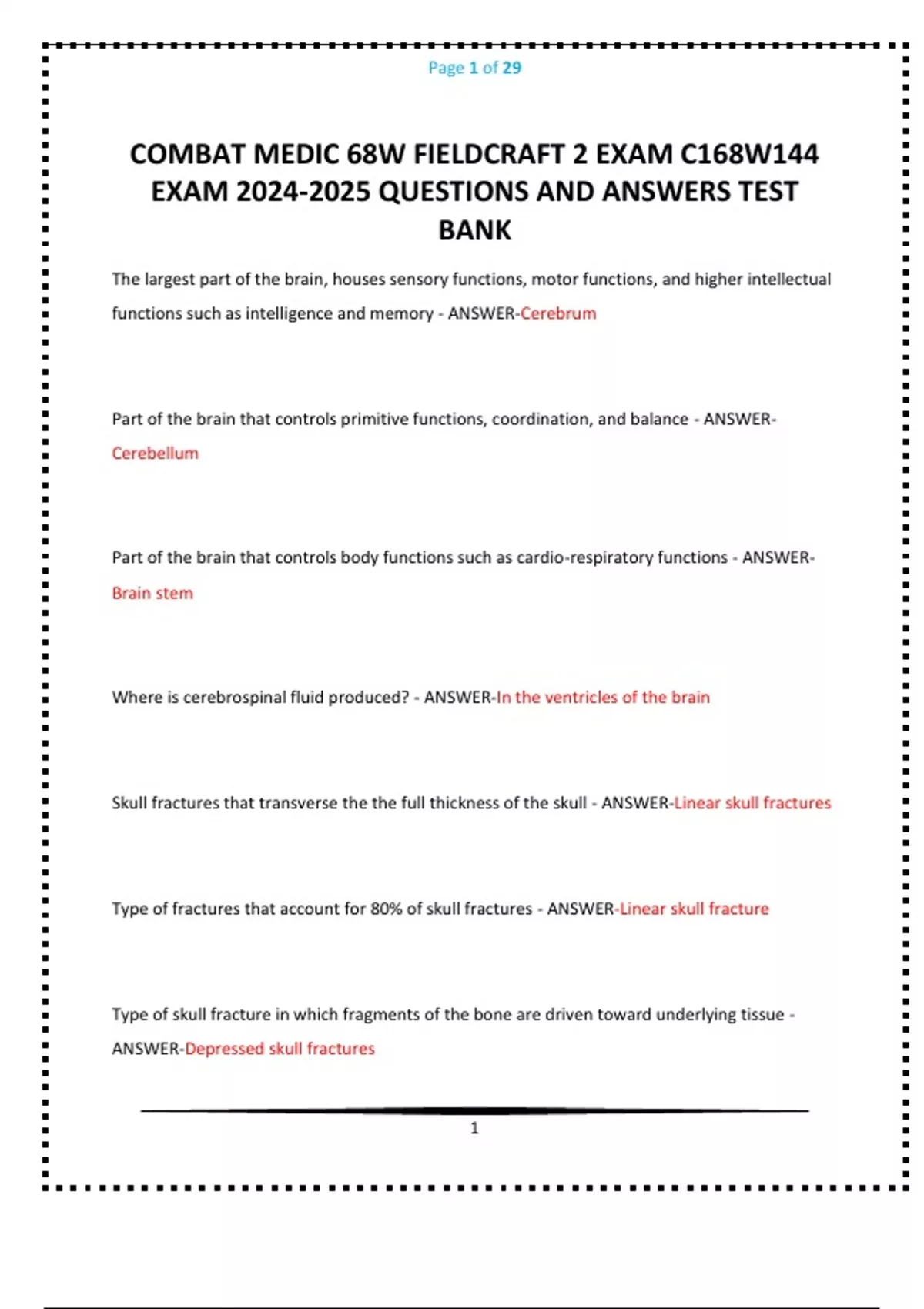 Page 1 of 29

COMBAT MEDIC 68W FIELDCRAFT 2 EXAM C168W144 EXAM 2024-2025 QUESTIONS AND ANSWERS TEST BANK

The largest part of the brain, houses sensory functions, motor functions, and higher intellectual functions such as intelligence and memory - ANSWER-Cerebrum

Part of the brain that controls primitive functions, coordination, and balance - ANSWER-Cerebellum

Part of the brain that controls body functions such as cardio-respiratory functions - ANSWER-Brain stem

Where is cerebrospinal fluid produced? - ANSWER-In the ventricles of the brain

Skull fractures that transverse the the full thickness of the skull - ANSWER-Linear skull fractures

Type of fractures that account for 80% of skull fractures - ANSWER-Linear skull fracture

Type of skull fracture in which fragments of the bone are driven toward underlying tissue - ANSWER-Depressed skull fractures

1